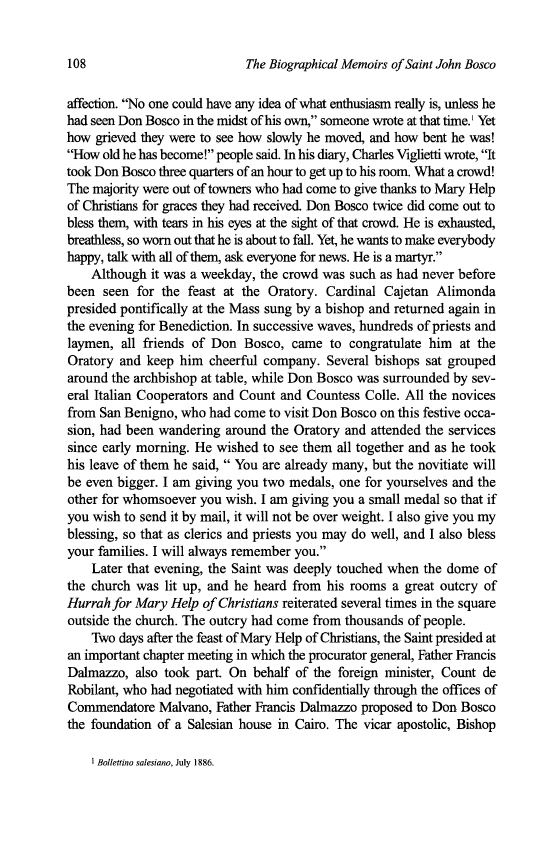 108 The Biographical Memoirs of Saint John Bosco

affection. "No one could have any idea of what enthusiasm really is, unless he had seen Don Bosco in the midst of his own," someone wrote at that time.$^1$ Yet how grieved they were to see how slowly he moved, and how bent he was! "How old he has become!" people said. In his diary, Charles Viglietti wrote, "It took Don Bosco three quarters of an hour to get up to his room. What a crowd! The majority were out of towners who had come to give thanks to Mary Help of Christians for graces they had received. Don Bosco twice did come out to bless them, with tears in his eyes at the sight of that crowd. He is exhausted, breathless, so worn out that he is about to fall. Yet, he wants to make everybody happy, talk with all of them, ask everyone for news. He is a martyr."

Although it was a weekday, the crowd was such as had never before been seen for the feast at the Oratory. Cardinal Cajetan Alimonda presided pontifically at the Mass sung by a bishop and returned again in the evening for Benediction. In successive waves, hundreds of priests and laymen, all friends of Don Bosco, came to congratulate him at the Oratory and keep him cheerful company. Several bishops sat grouped around the archbishop at table, while Don Bosco was surrounded by several Italian Cooperators and Count and Countess Colle. All the novices from San Benigno, who had come to visit Don Bosco on this festive occasion, had been wandering around the Oratory and attended the services since early morning. He wished to see them all together and as he took his leave of them he said, " You are already many, but the novitiate will be even bigger. I am giving you two medals, one for yourselves and the other for whomsoever you wish. I am giving you a small medal so that if you wish to send it by mail, it will not be over weight. I also give you my blessing, so that as clerics and priests you may do well, and I also bless your families. I will always remember you."

Later that evening, the Saint was deeply touched when the dome of the church was lit up, and he heard from his rooms a great outcry of Hurrah for Mary Help of Christians reiterated several times in the square outside the church. The outcry had come from thousands of people.

Two days after the feast of Mary Help of Christians, the Saint presided at an important chapter meeting in which the procurator general, Father Francis Dalmazzo, also took part. On behalf of the foreign minister, Count de Robilant, who had negotiated with him confidentially through the offices of Commendatore Malvano, Father Francis Dalmazzo proposed to Don Bosco the foundation of a Salesian house in Cairo. The vicar apostolic, Bishop

$^1$ Bollettino salesiano, July 1886.